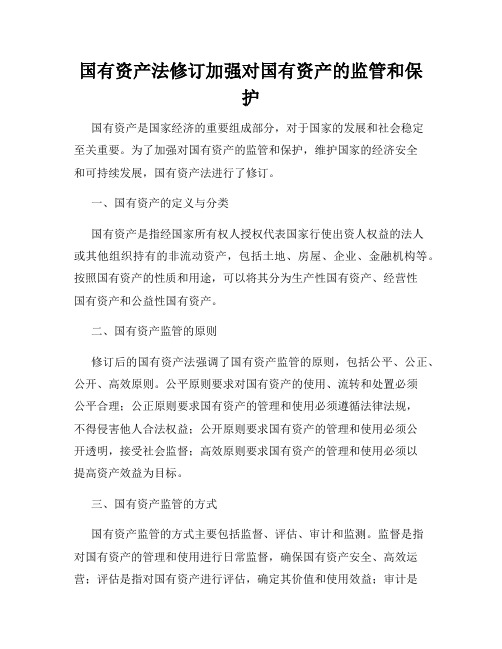 国有资产法修订加强对国有资产的监管和保护

国有资产是国家经济的重要组成部分，对于国家的发展和社会稳定至关重要。为了加强对国有资产的监管和保护，维护国家的经济安全和可持续发展，国有资产法进行了修订。

一、国有资产的定义与分类

国有资产是指经国家所有权人授权代表国家行使出资人权益的法人或其他组织持有的非流动资产，包括土地、房屋、企业、金融机构等。按照国有资产的性质和用途，可以将其分为生产性国有资产、经营性国有资产和公益性国有资产。

二、国有资产监管的原则

修订后的国有资产法强调了国有资产监管的原则，包括公平、公正、公开、高效原则。公平原则要求对国有资产的使用、流转和处置必须公平合理；公正原则要求国有资产的管理和使用必须遵循法律法规，不得侵害他人合法权益；公开原则要求国有资产的管理和使用必须公开透明，接受社会监督；高效原则要求国有资产的管理和使用必须以提高资产效益为目标。

三、国有资产监管的方式

国有资产监管的方式主要包括监督、评估、审计和监测。监督是指对国有资产的管理和使用进行日常监督，确保国有资产安全、高效运营；评估是指对国有资产进行评估，确定其价值和使用效益；审计是